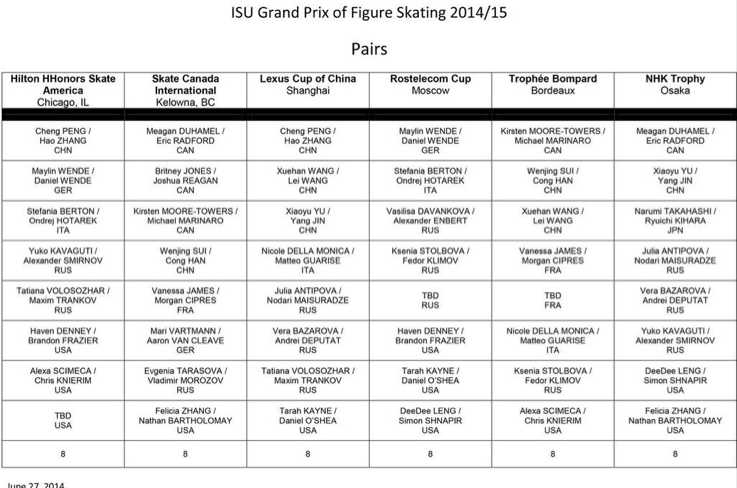 ISU Grand Prix of Figure Skating 2014/15

Pairs

| Hilton HHonors Skate America Chicago, IL | Skate Canada International Kelowna, BC | Lexus Cup of China Shanghai | Rostelecom Cup Moscow | Trophée Bompard Bordeaux | NHK Trophy Osaka |
|---|---|---|---|---|---|
| Cheng PENG / Hao ZHANG CHN | Meagan DUHAMEL / Eric RADFORD CAN | Cheng PENG / Hao ZHANG CHN | Maylin WENDE / Daniel WENDE GER | Kirsten MOORE-TOWERS / Michael MARINARO CAN | Meagan DUHAMEL / Eric RADFORD CAN |
| Maylin WENDE / Daniel WENDE GER | Britney JONES / Joshua REAGAN CAN | Xuehan WANG / Lei WANG CHN | Stefania BERTON / Ondrej HOTAREK ITA | Wenjing SUI / Cong HAN CHN | Xiaoyu YU / Yang JIN CHN |
| Stefania BERTON / Ondrej HOTAREK ITA | Kirsten MOORE-TOWERS / Michael MARINARO CAN | Xiaoyu YU / Yang JIN CHN | Vasilisa DAVANKOVA / Alexander ENBERT RUS | Xuehan WANG / Lei WANG CHN | Narumi TAKAHASHI / Ryuichi KIHARA JPN |
| Yuko KAVAGUTI / Alexander SMIRNOV RUS | Wenjing SUI / Cong HAN CHN | Nicole DELLA MONICA / Matteo GUARISE ITA | Ksenia STOLBOVA / Fedor KLIMOV RUS | Vanessa JAMES / Morgan CIPRES FRA | Julia ANTIPOVA / Nodari MAISURADZE RUS |
| Tatiana VOLOSOZHAR / Maxim TRANKOV RUS | Vanessa JAMES / Morgan CIPRES FRA | Julia ANTIPOVA / Nodari MAISURADZE RUS | TBD RUS | TBD FRA | Vera BAZAROVA / Andrei DEPUTAT RUS |
| Haven DENNEY / Brandon FRAZIER USA | Mari VARTMANN / Aaron VAN CLEAVE GER | Vera BAZAROVA / Andrei DEPUTAT RUS | Haven DENNEY / Brandon FRAZIER USA | Nicole DELLA MONICA / Matteo GUARISE ITA | Yuko KAVAGUTI / Alexander SMIRNOV RUS |
| Alexa SCIMECA / Chris KNIERIM USA | Evgenia TARASOVA / Vladimir MOROZOV RUS | Tatiana VOLOSOZHAR / Maxim TRANKOV RUS | Tarah KAYNE / Daniel O'SHEA USA | Ksenia STOLBOVA / Fedor KLIMOV RUS | DeeDee LENG / Simon SHNAPIR USA |
| TBD USA | Felicia ZHANG / Nathan BARTHOLOMAY USA | Tarah KAYNE / Daniel O'SHEA USA | DeeDee LENG / Simon SHNAPIR USA | Alexa SCIMECA / Chris KNIERIM USA | Felicia ZHANG / Nathan BARTHOLOMAY USA |
| 8 | 8 | 8 | 8 | 8 | 8 |

June 27, 2014